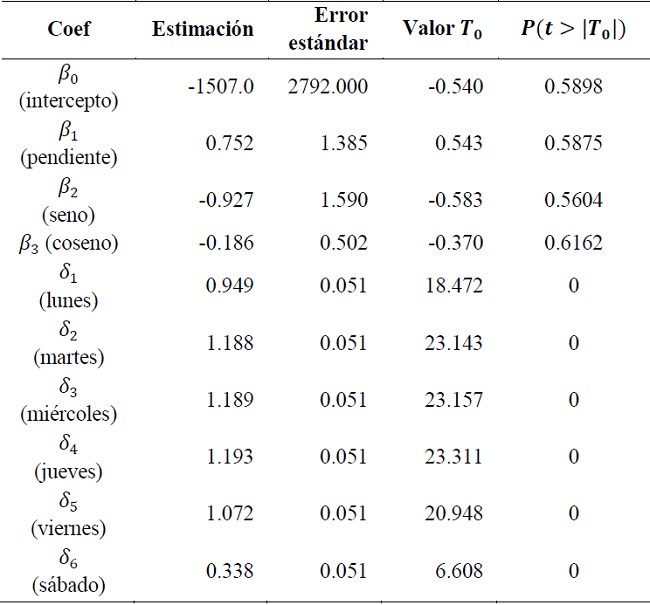 | Coef | Estimación | Error estándar | Valor $T_0$ | $P(t > \|T_0\|)$ |
|---|---|---|---|---|
| $\beta_0$ (intercepto) | -1507.0 | 2792.000 | -0.540 | 0.5898 |
| $\beta_1$ (pendiente) | 0.752 | 1.385 | 0.543 | 0.5875 |
| $\beta_2$ (seno) | -0.927 | 1.590 | -0.583 | 0.5604 |
| $\beta_3$ (coseno) | -0.186 | 0.502 | -0.370 | 0.6162 |
| $\delta_1$ (lunes) | 0.949 | 0.051 | 18.472 | 0 |
| $\delta_2$ (martes) | 1.188 | 0.051 | 23.143 | 0 |
| $\delta_3$ (miércoles) | 1.189 | 0.051 | 23.157 | 0 |
| $\delta_4$ (jueves) | 1.193 | 0.051 | 23.311 | 0 |
| $\delta_5$ (viernes) | 1.072 | 0.051 | 20.948 | 0 |
| $\delta_6$ (sábado) | 0.338 | 0.051 | 6.608 | 0 |